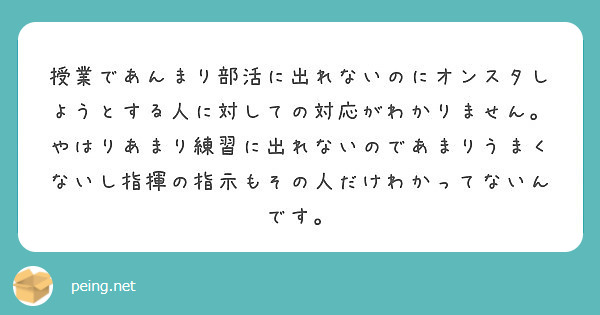 授業であんまり部活に出れないのにオンスタしようとする人に対しての対応がわかりません。やはりあまり練習に出れないのであまりうまくないし指揮の指示もその人だけわかってないんです。

peing.net